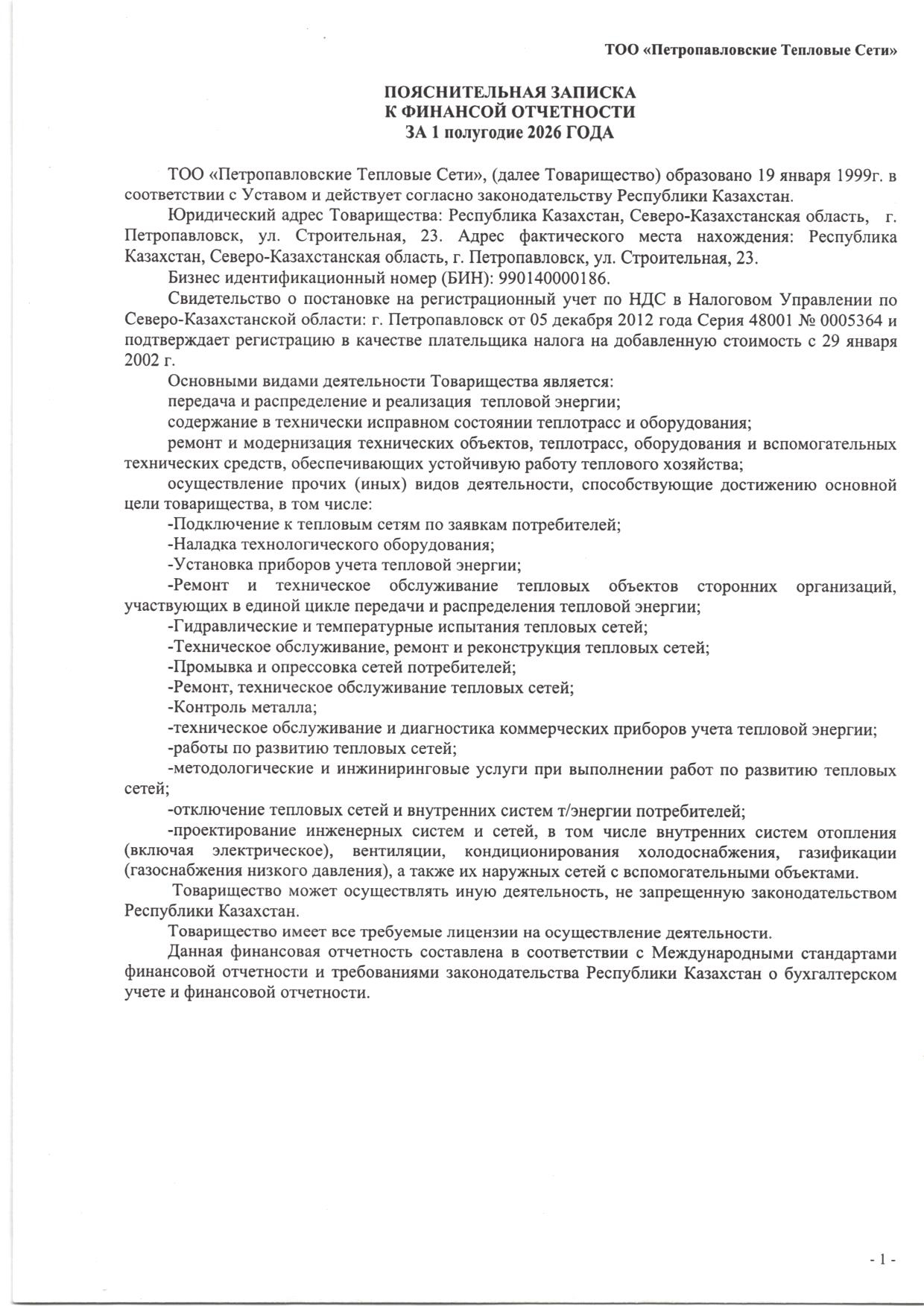 ТОО «Петропавловские Тепловые Сети»

ПОЯСНИТЕЛЬНАЯ ЗАПИСКА
К ФИНАНСОЙ ОТЧЕТНОСТИ
ЗА 1 полугодие 2026 ГОДА

ТОО «Петропавловские Тепловые Сети», (далее Товарищество) образовано 19 января 1999г. в соответствии с Уставом и действует согласно законодательству Республики Казахстан.

Юридический адрес Товарищества: Республика Казахстан, Северо-Казахстанская область, г. Петропавловск, ул. Строительная, 23. Адрес фактического места нахождения: Республика Казахстан, Северо-Казахстанская область, г. Петропавловск, ул. Строительная, 23.

Бизнес идентификационный номер (БИН): 990140000186.

Свидетельство о постановке на регистрационный учет по НДС в Налоговом Управлении по Северо-Казахстанской области: г. Петропавловск от 05 декабря 2012 года Серия 48001 № 0005364 и подтверждает регистрацию в качестве плательщика налога на добавленную стоимость с 29 января 2002 г.

Основными видами деятельности Товарищества является:

передача и распределение и реализация тепловой энергии;

содержание в технически исправном состоянии теплотрасс и оборудования;

ремонт и модернизация технических объектов, теплотрасс, оборудования и вспомогательных технических средств, обеспечивающих устойчивую работу теплового хозяйства;

осуществление прочих (иных) видов деятельности, способствующие достижению основной цели товарищества, в том числе:

-Подключение к тепловым сетям по заявкам потребителей;

-Наладка технологического оборудования;

-Установка приборов учета тепловой энергии;

-Ремонт и техническое обслуживание тепловых объектов сторонних организаций, участвующих в единой цикле передачи и распределения тепловой энергии;

-Гидравлические и температурные испытания тепловых сетей;

-Техническое обслуживание, ремонт и реконструкция тепловых сетей;

-Промывка и опрессовка сетей потребителей;

-Ремонт, техническое обслуживание тепловых сетей;

-Контроль металла;

-техническое обслуживание и диагностика коммерческих приборов учета тепловой энергии;

-работы по развитию тепловых сетей;

-методологические и инжиниринговые услуги при выполнении работ по развитию тепловых сетей;

-отключение тепловых сетей и внутренних систем т/энергии потребителей;

-проектирование инженерных систем и сетей, в том числе внутренних систем отопления (включая электрическое), вентиляции, кондиционирования холодоснабжения, газификации (газоснабжения низкого давления), а также их наружных сетей с вспомогательными объектами.

Товарищество может осуществлять иную деятельность, не запрещенную законодательством Республики Казахстан.

Товарищество имеет все требуемые лицензии на осуществление деятельности.

Данная финансовая отчетность составлена в соответствии с Международными стандартами финансовой отчетности и требованиями законодательства Республики Казахстан о бухгалтерском учете и финансовой отчетности.

- 1 -